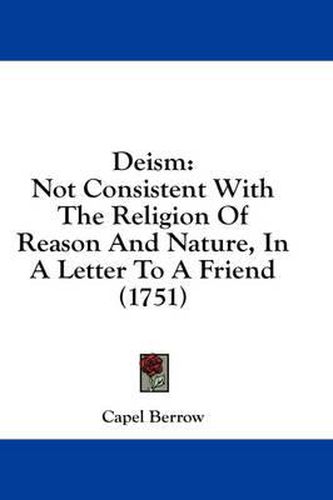 Deism:
Not Consistent With The Religion Of Reason And Nature, In A Letter To A Friend (1751)

Capel Berrow